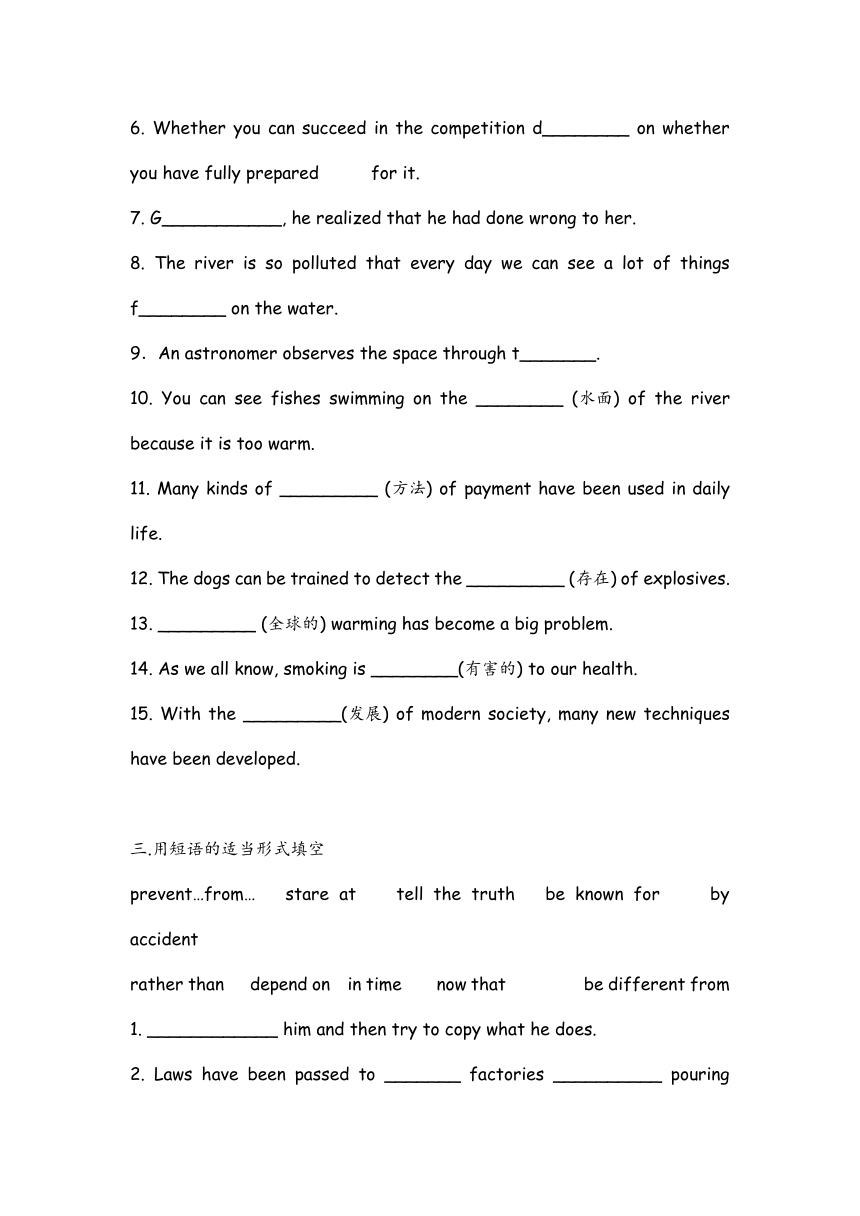 6. Whether you can succeed in the competition d________ on whether you have fully prepared for it.

7. G___________, he realized that he had done wrong to her.

8. The river is so polluted that every day we can see a lot of things f________ on the water.

9. An astronomer observes the space through t_______.

10. You can see fishes swimming on the ________ (水面) of the river because it is too warm.

11. Many kinds of _________ (方法) of payment have been used in daily life.

12. The dogs can be trained to detect the _________ (存在) of explosives.

13. _________ (全球的) warming has become a big problem.

14. As we all know, smoking is ________(有害的) to our health.

15. With the _________(发展) of modern society, many new techniques have been developed.

三.用短语的适当形式填空

prevent…from… stare at tell the truth be known for by accident

rather than depend on in time now that be different from

1. ____________ him and then try to copy what he does.

2. Laws have been passed to _______ factories __________ pouring